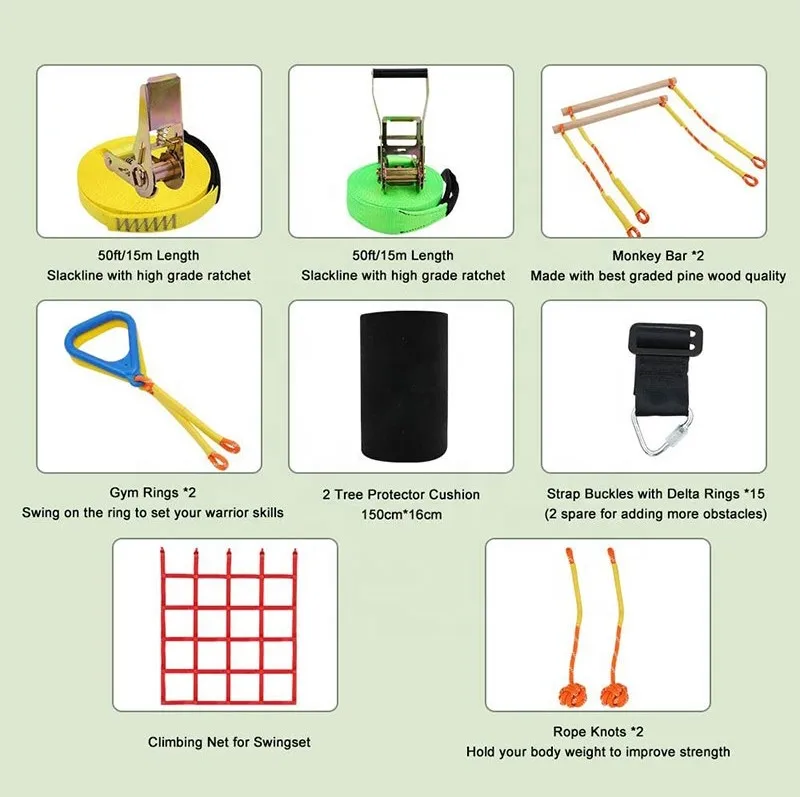 50ft/15m Length
Slackline with high grade ratchet

50ft/15m Length
Slackline with high grade ratchet

Monkey Bar *2
Made with best graded pine wood quality

Gym Rings *2
Swing on the ring to set your warrior skills

2 Tree Protector Cushion
150cm*16cm

Strap Buckles with Delta Rings *15
(2 spare for adding more obstacles)

Climbing Net for Swingset

Rope Knots *2
Hold your body weight to improve strength